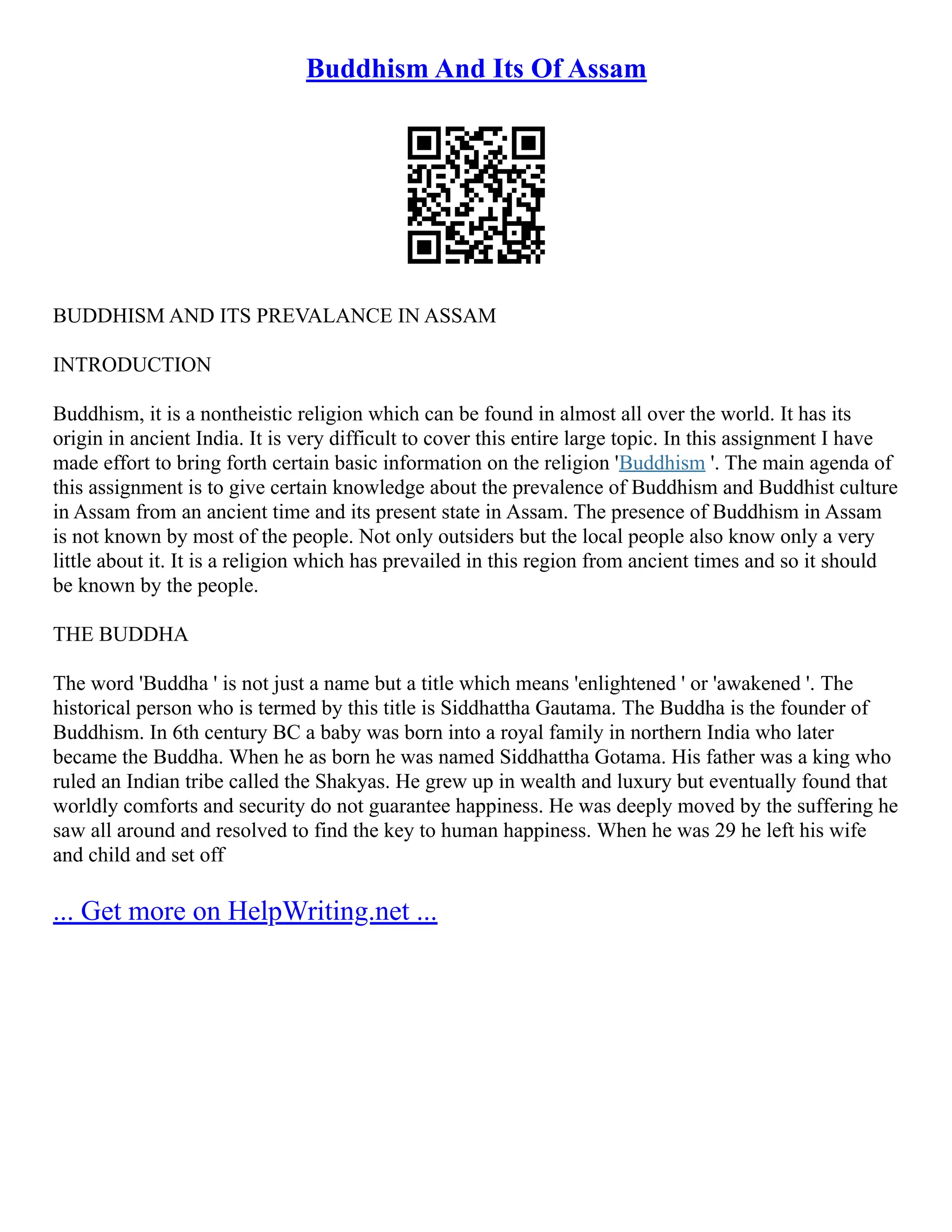 Buddhism And Its Of Assam

BUDDHISM AND ITS PREVALANCE IN ASSAM

INTRODUCTION

Buddhism, it is a nontheistic religion which can be found in almost all over the world. It has its origin in ancient India. It is very difficult to cover this entire large topic. In this assignment I have made effort to bring forth certain basic information on the religion 'Buddhism '. The main agenda of this assignment is to give certain knowledge about the prevalence of Buddhism and Buddhist culture in Assam from an ancient time and its present state in Assam. The presence of Buddhism in Assam is not known by most of the people. Not only outsiders but the local people also know only a very little about it. It is a religion which has prevailed in this region from ancient times and so it should be known by the people.

THE BUDDHA

The word 'Buddha ' is not just a name but a title which means 'enlightened ' or 'awakened '. The historical person who is termed by this title is Siddhattha Gautama. The Buddha is the founder of Buddhism. In 6th century BC a baby was born into a royal family in northern India who later became the Buddha. When he as born he was named Siddhattha Gotama. His father was a king who ruled an Indian tribe called the Shakyas. He grew up in wealth and luxury but eventually found that worldly comforts and security do not guarantee happiness. He was deeply moved by the suffering he saw all around and resolved to find the key to human happiness. When he was 29 he left his wife and child and set off

... Get more on HelpWriting.net ...